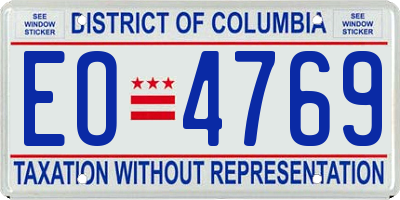 SEE WINDOW STICKER

DISTRICT OF COLUMBIA

SEE WINDOW STICKER

EO 4769

TAXATION WITHOUT REPRESENTATION